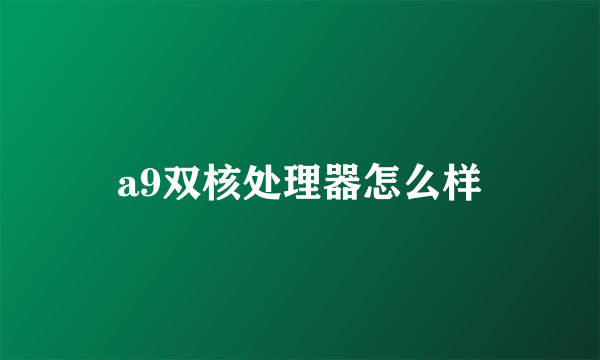 a9双核处理器怎么样